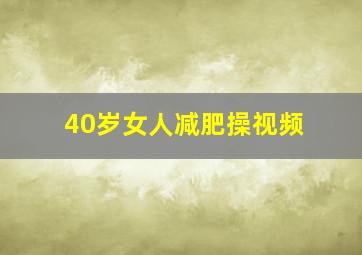 40岁女人减肥操视频